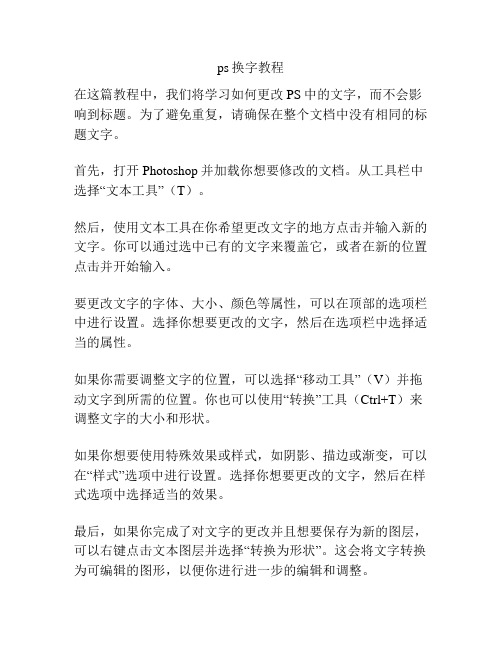 ps 换字教程

在这篇教程中，我们将学习如何更改 PS 中的文字，而不会影响到标题。为了避免重复，请确保在整个文档中没有相同的标题文字。

首先，打开 Photoshop 并加载你想要修改的文档。从工具栏中选择“文本工具”（T）。

然后，使用文本工具在你希望更改文字的地方点击并输入新的文字。你可以通过选中已有的文字来覆盖它，或者在新的位置点击并开始输入。

要更改文字的字体、大小、颜色等属性，可以在顶部的选项栏中进行设置。选择你想要更改的文字，然后在选项栏中选择适当的属性。

如果你需要调整文字的位置，可以选择“移动工具”（V）并拖动文字到所需的位置。你也可以使用“转换”工具（Ctrl+T）来调整文字的大小和形状。

如果你想要使用特殊效果或样式，如阴影、描边或渐变，可以在“样式”选项中进行设置。选择你想要更改的文字，然后在样式选项中选择适当的效果。

最后，如果你完成了对文字的更改并且想要保存为新的图层，可以右键点击文本图层并选择“转换为形状”。这会将文字转换为可编辑的图形，以便你进行进一步的编辑和调整。